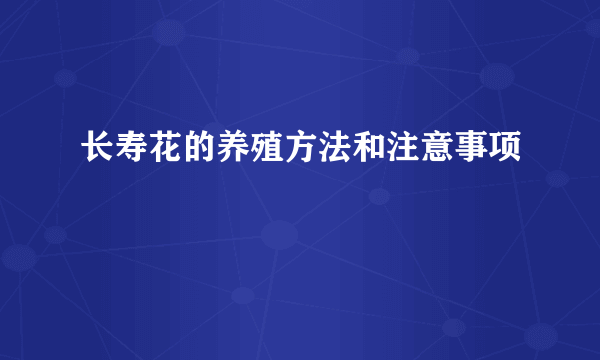 长寿花的养殖方法和注意事项